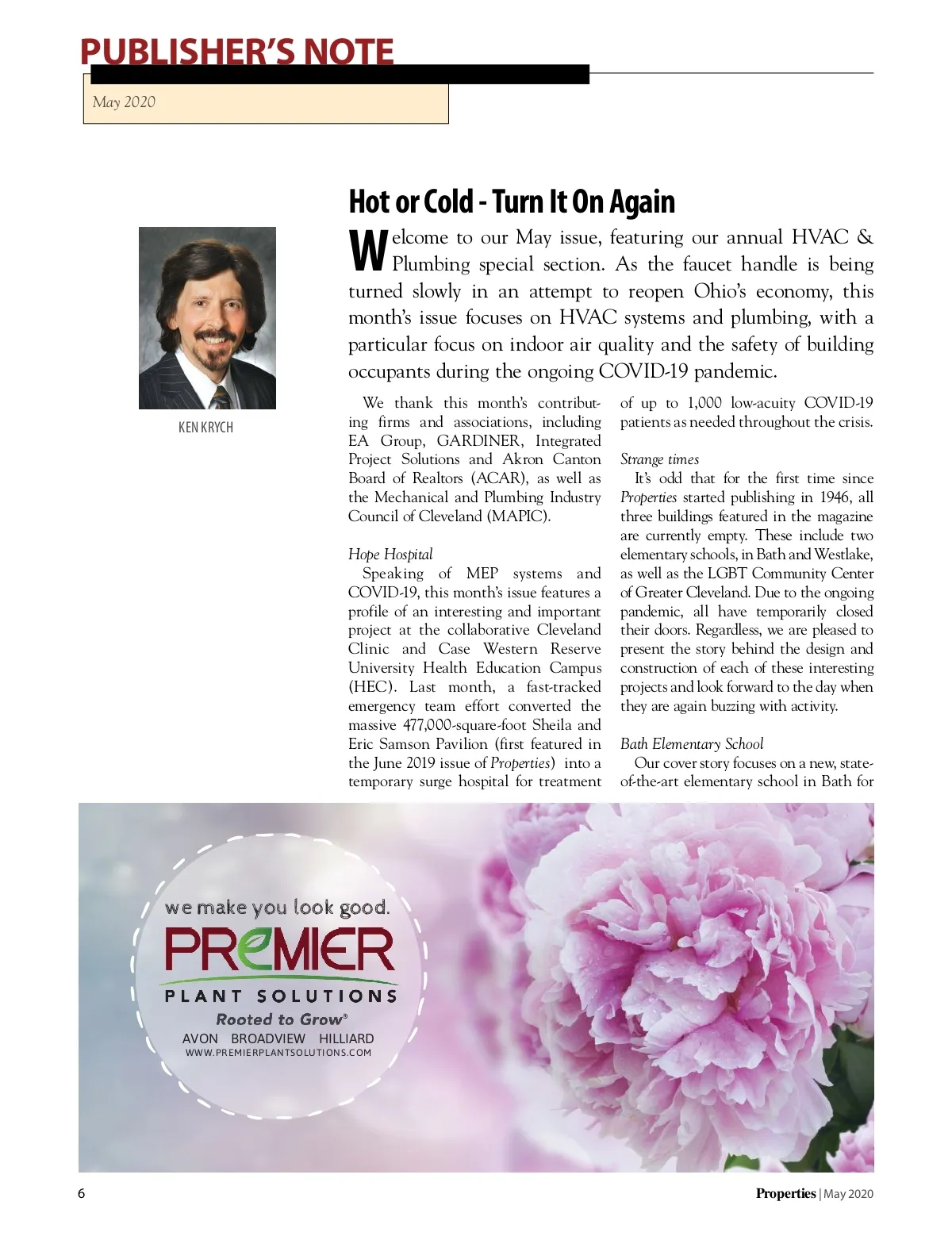 PUBLISHER'S NOTE

May 2020

KEN KRYCH

Hot or Cold - Turn It On Again

Welcome to our May issue, featuring our annual HVAC & Plumbing special section. As the faucet handle is being turned slowly in an attempt to reopen Ohio's economy, this month's issue focuses on HVAC systems and plumbing, with a particular focus on indoor air quality and the safety of building occupants during the ongoing COVID-19 pandemic.

We thank this month's contributing firms and associations, including EA Group, GARDINER, Integrated Project Solutions and Akron Canton Board of Realtors (ACAR), as well as the Mechanical and Plumbing Industry Council of Cleveland (MAPIC).

Hope Hospital

Speaking of MEP systems and COVID-19, this month's issue features a profile of an interesting and important project at the collaborative Cleveland Clinic and Case Western Reserve University Health Education Campus (HEC). Last month, a fast-tracked emergency team effort converted the massive 477,000-square-foot Sheila and Eric Samson Pavilion (first featured in the June 2019 issue of Properties) into a temporary surge hospital for treatment of up to 1,000 low-acuity COVID-19 patients as needed throughout the crisis.

Strange times

It's odd that for the first time since Properties started publishing in 1946, all three buildings featured in the magazine are currently empty. These include two elementary schools, in Bath and Westlake, as well as the LGBT Community Center of Greater Cleveland. Due to the ongoing pandemic, all have temporarily closed their doors. Regardless, we are pleased to present the story behind the design and construction of each of these interesting projects and look forward to the day when they are again buzzing with activity.

Bath Elementary School

Our cover story focuses on a new, state-of-the-art elementary school in Bath for

we make you look good.
PREMIER
PLANT SOLUTIONS
Rooted to Grow®
AVON BROADVIEW HILLIARD
WWW.PREMIERPLANTSOLUTIONS.COM

6

Properties | May 2020